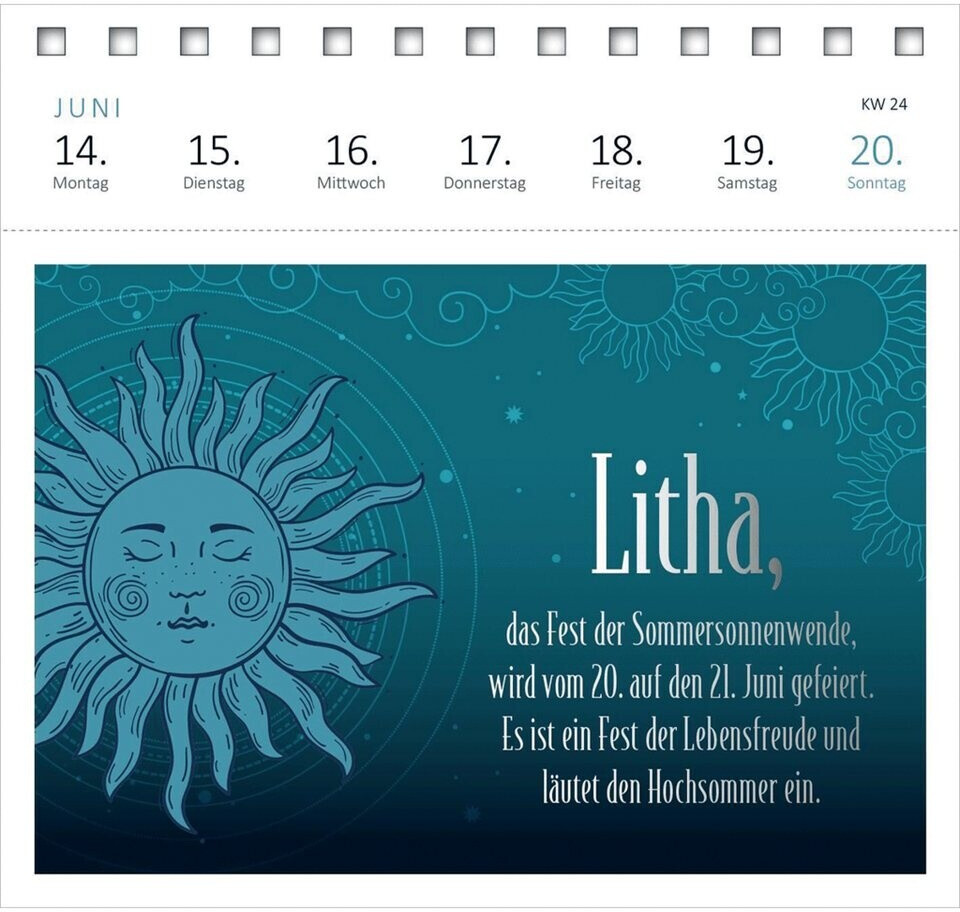 JUNI

KW 24

14.
Montag

15.
Dienstag

16.
Mittwoch

17.
Donnerstag

18.
Freitag

19.
Samstag

20.
Sonntag

Litha,

das Fest der Sommersonnenwende, wird vom 20. auf den 21. Juni gefeiert. Es ist ein Fest der Lebensfreude und läutet den Hochsommer ein.